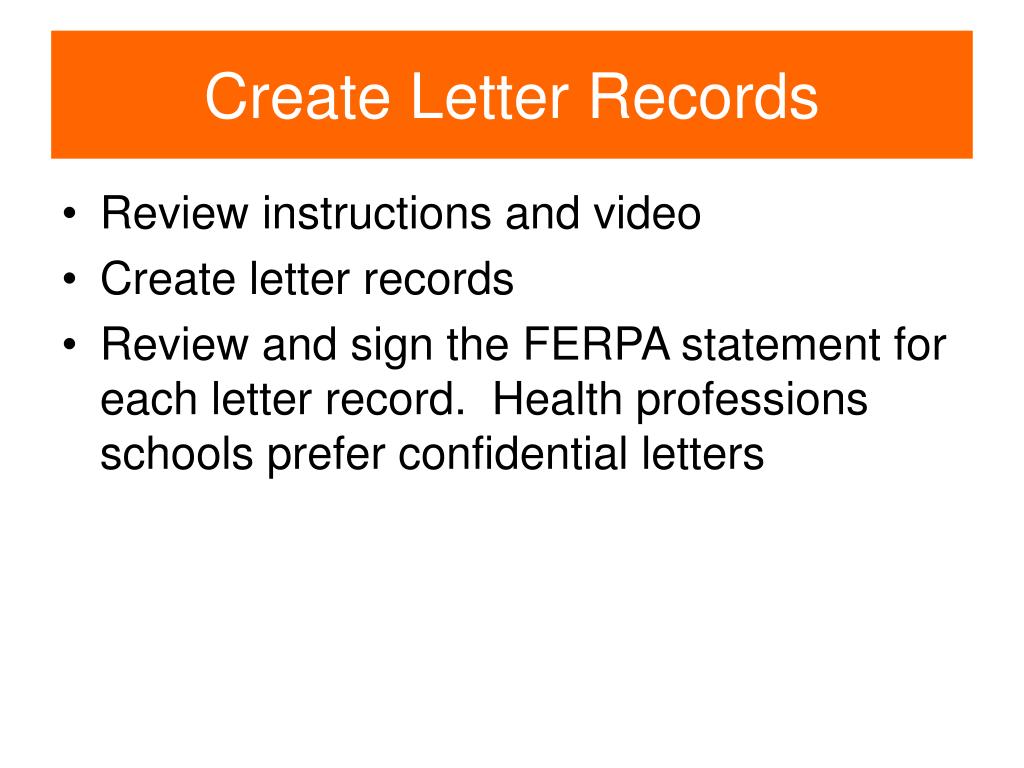 Create Letter Records

• Review instructions and video
• Create letter records
• Review and sign the FERPA statement for each letter record.  Health professions schools prefer confidential letters